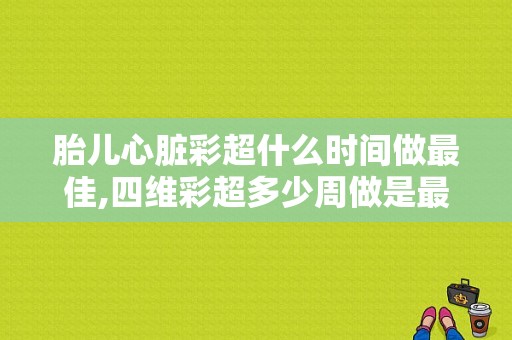 胎儿心脏彩超什么时间做最佳,四维彩超多少周做是最